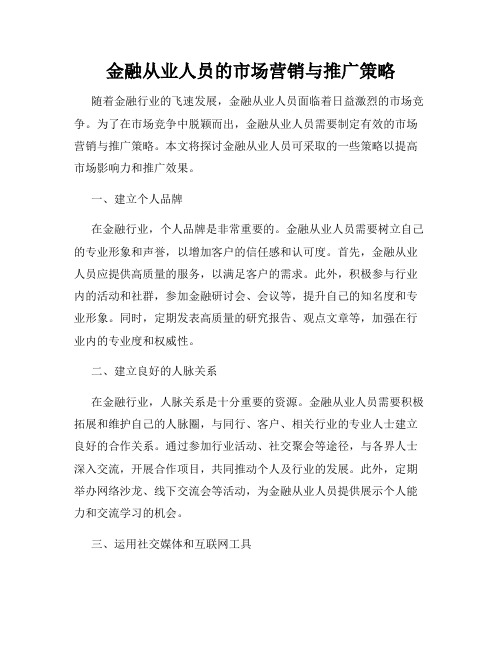 金融从业人员的市场营销与推广策略

随着金融行业的飞速发展，金融从业人员面临着日益激烈的市场竞争。为了在市场竞争中脱颖而出，金融从业人员需要制定有效的市场营销与推广策略。本文将探讨金融从业人员可采取的一些策略以提高市场影响力和推广效果。

一、建立个人品牌

在金融行业，个人品牌是非常重要的。金融从业人员需要树立自己的专业形象和声誉，以增加客户的信任感和认可度。首先，金融从业人员应提供高质量的服务，以满足客户的需求。此外，积极参与行业内的活动和社群，参加金融研讨会、会议等，提升自己的知名度和专业形象。同时，定期发表高质量的研究报告、观点文章等，加强在行业内的专业度和权威性。

二、建立良好的人脉关系

在金融行业，人脉关系是十分重要的资源。金融从业人员需要积极拓展和维护自己的人脉圈，与同行、客户、相关行业的专业人士建立良好的合作关系。通过参加行业活动、社交聚会等途径，与各界人士深入交流，开展合作项目，共同推动个人及行业的发展。此外，定期举办网络沙龙、线下交流会等活动，为金融从业人员提供展示个人能力和交流学习的机会。

三、运用社交媒体和互联网工具